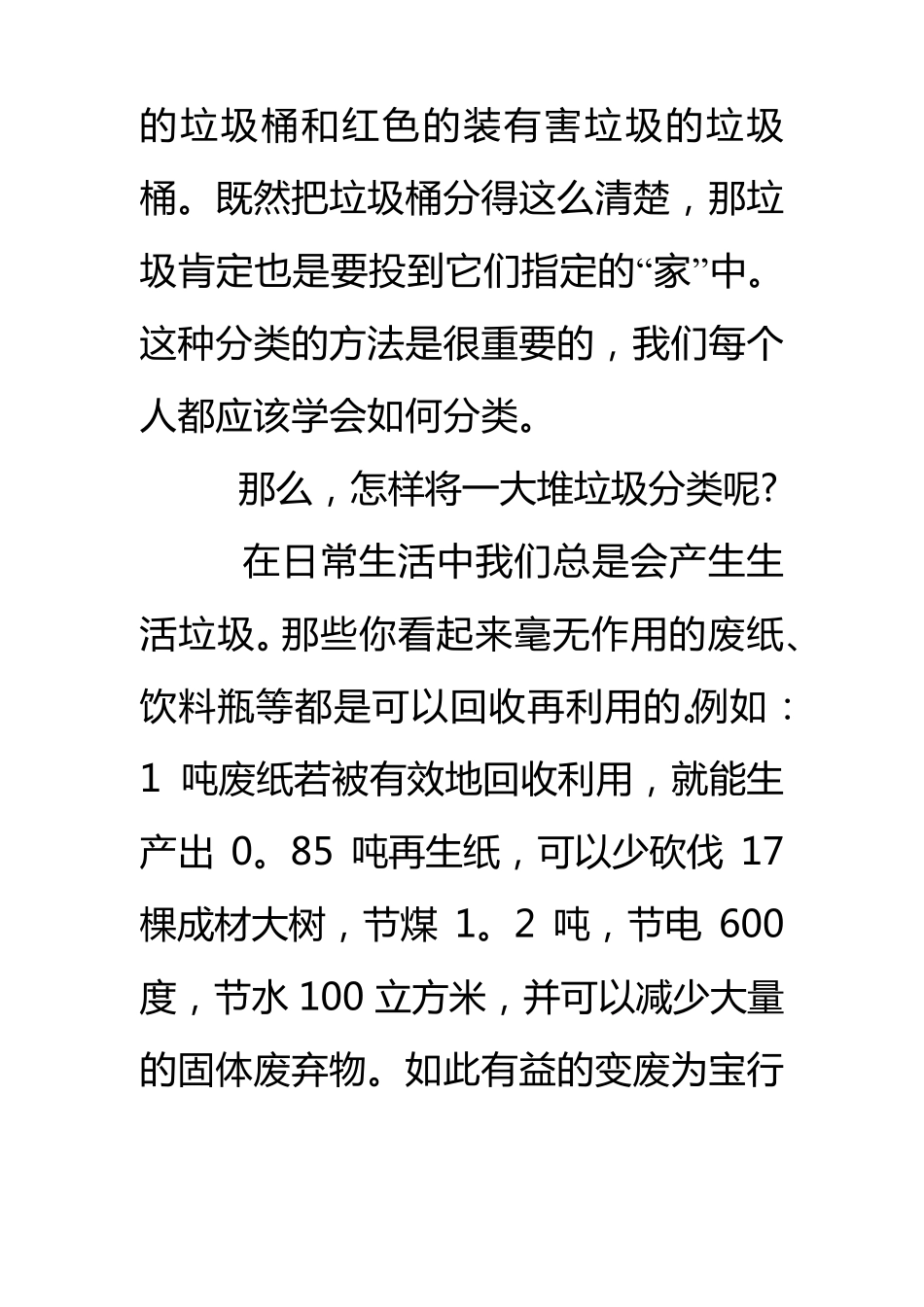 的垃圾桶和红色的装有害垃圾的垃圾桶。既然把垃圾桶分得这么清楚，那垃圾肯定也是要投到它们指定的“家”中。这种分类的方法是很重要的，我们每个人都应该学会如何分类。

那么，怎样将一大堆垃圾分类呢?

在日常生活中我们总是会产生生活垃圾。那些你看起来毫无作用的废纸、饮料瓶等都是可以回收再利用的。例如：1 吨废纸若被有效地回收利用，就能生产出 0。85 吨再生纸，可以少砍伐 17 棵成材大树，节煤 1。2 吨，节电 600 度，节水 100 立方米，并可以减少大量的固体废弃物。如此有益的变废为宝行